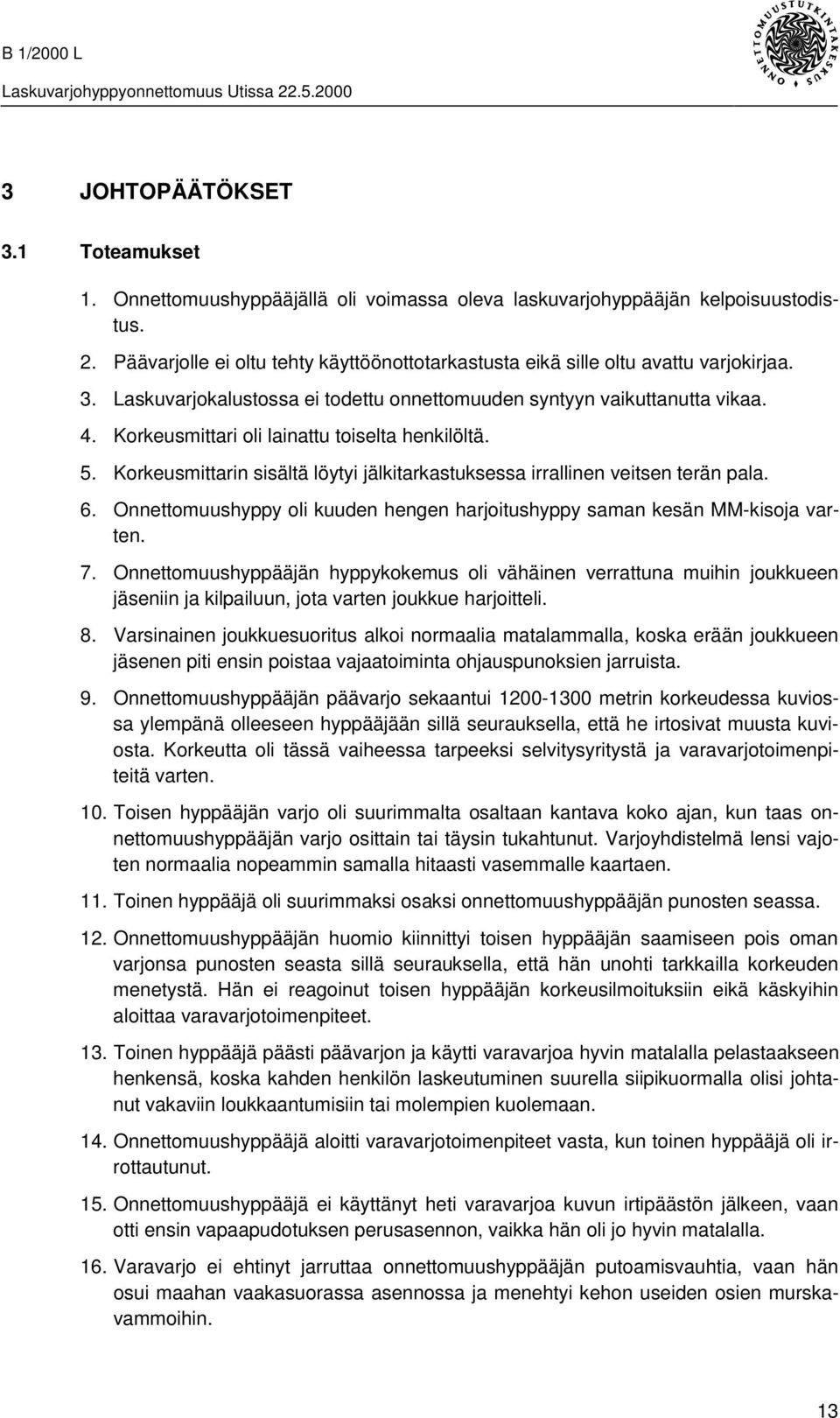 B 1/2000 L
Laskuvarjohyppyonnettomuus Utissa 22.5.2000

ONNETTOMUUSTUTKINTAKESKUS

3 JOHTOPÄÄTÖKSET

3.1 Toteamukset

1. Onnettomuushyppääjällä oli voimassa oleva laskuvarjohyppääjän kelpoisuustodistus.

2. Päävarjolle ei oltu tehty käyttöönottotarkastusta eikä sille oltu avattu varjokirjaa.

3. Laskuvarjokalustossa ei todettu onnettomuuden syntyyn vaikuttanutta vikaa.

4. Korkeusmittari oli lainattu toiselta henkilöltä.

5. Korkeusmittarin sisältä löytyi jälkitarkastuksessa irrallinen veitsen terän pala.

6. Onnettomuushyppy oli kuuden hengen harjoitushyppy saman kesän MM-kisoja varten.

7. Onnettomuushyppääjän hyppykokemus oli vähäinen verrattuna muihin joukkueen jäseniin ja kilpailuun, jota varten joukkue harjoitteli.

8. Varsinainen joukkuesuoritus alkoi normaalia matalammalla, koska erään joukkueen jäsenen piti ensin poistaa vajaatoiminta ohjauspunoksien jarruista.

9. Onnettomuushyppääjän päävarjo sekaantui 1200-1300 metrin korkeudessa kuviossa ylempänä olleeseen hyppääjään sillä seurauksella, että he irtosivat muusta kuviosta. Korkeutta oli tässä vaiheessa tarpeeksi selvitysyritystä ja varavarjotoimenpiteitä varten.

10. Toisen hyppääjän varjo oli suurimmalta osaltaan kantava koko ajan, kun taas onnettomuushyppääjän varjo osittain tai täysin tukahtunut. Varjoyhdistelmä lensi vajoten normaalia nopeammin samalla hitaasti vasemmalle kaartaen.

11. Toinen hyppääjä oli suurimmaksi osaksi onnettomuushyppääjän punosten seassa.

12. Onnettomuushyppääjän huomio kiinnittyi toisen hyppääjän saamiseen pois oman varjonsa punosten seasta sillä seurauksella, että hän unohti tarkkailla korkeuden menetystä. Hän ei reagoinut toisen hyppääjän korkeusilmoituksiin eikä käskyihin aloittaa varavarjotoimenpiteet.

13. Toinen hyppääjä päästi päävarjon ja käytti varavarjoa hyvin matalalla pelastaakseen henkensä, koska kahden henkilön laskeutuminen suurella siipikuormalla olisi johtanut vakaviin loukkaantumisiin tai molempien kuolemaan.

14. Onnettomuushyppääjä aloitti varavarjotoimenpiteet vasta, kun toinen hyppääjä oli irrottautunut.

15. Onnettomuushyppääjä ei käyttänyt heti varavarjoa kuvun irtipäästön jälkeen, vaan otti ensin vapaapudotuksen perusasennon, vaikka hän oli jo hyvin matalalla.

16. Varavarjo ei ehtinyt jarruttaa onnettomuushyppääjän putoamisvauhtia, vaan hän osui maahan vaakasuorassa asennossa ja menehtyi kehon useiden osien murskavammoihin.

13